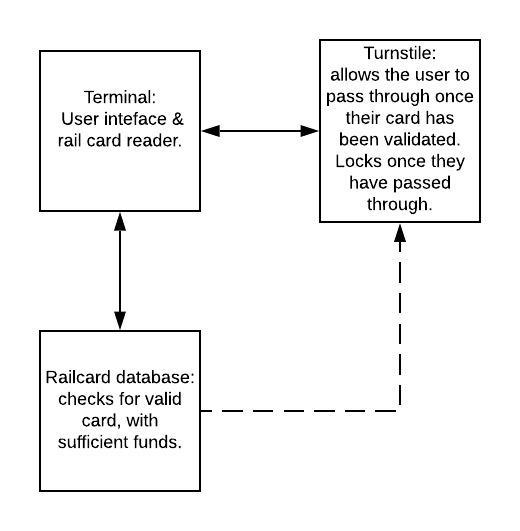 Terminal:
User inteface &
rail card reader.

Turnstile:
allows the user to pass through once their card has been validated. Locks once they have passed through.

Railcard database:
checks for valid card, with sufficient funds.